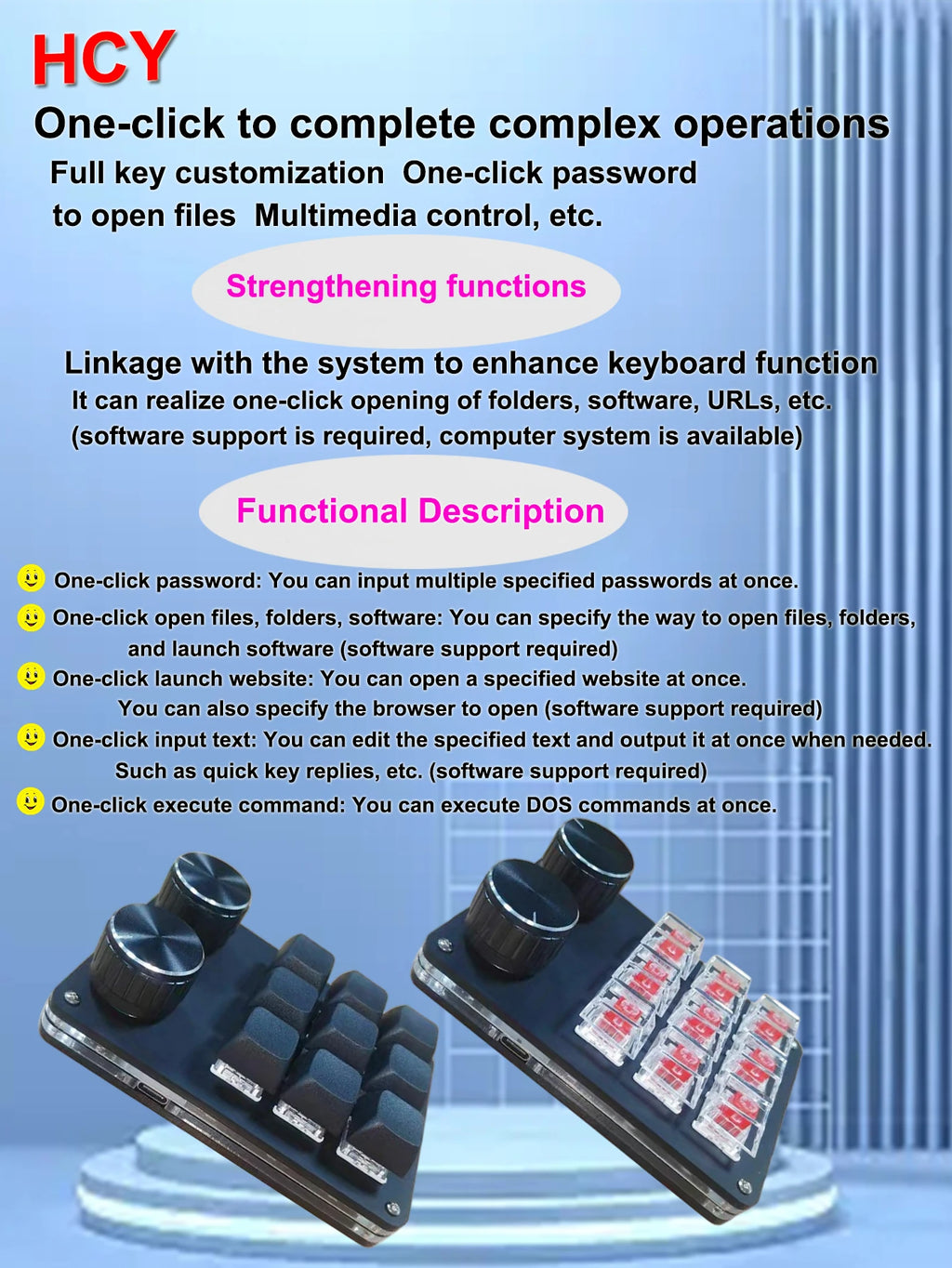 HCY

One-click to complete complex operations

Full key customization One-click password to open files Multimedia control, etc.

Strengthening functions

Linkage with the system to enhance keyboard function

It can realize one-click opening of folders, software, URLs, etc. (software support is required, computer system is available)

Functional Description

One-click password: You can input multiple specified passwords at once.

One-click open files, folders, software: You can specify the way to open files, folders, and launch software (software support required)

One-click launch website: You can open a specified website at once. You can also specify the browser to open (software support required)

One-click input text: You can edit the specified text and output it at once when needed. Such as quick key replies, etc. (software support required)

One-click execute command: You can execute DOS commands at once.